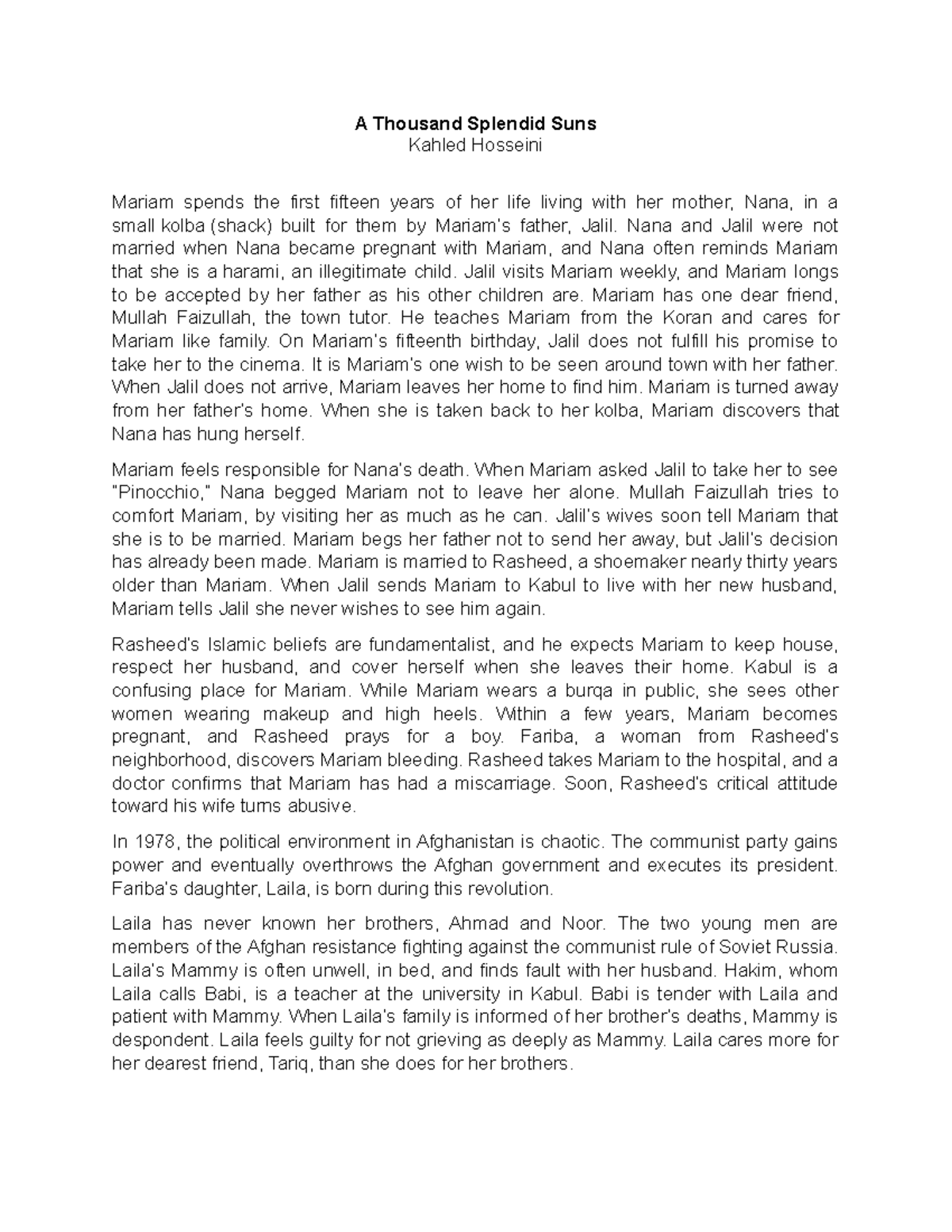 A Thousand Splendid Suns
Kahled Hosseini

Mariam spends the first fifteen years of her life living with her mother, Nana, in a small kolba (shack) built for them by Mariam's father, Jalil. Nana and Jalil were not married when Nana became pregnant with Mariam, and Nana often reminds Mariam that she is a harami, an illegitimate child. Jalil visits Mariam weekly, and Mariam longs to be accepted by her father as his other children are. Mariam has one dear friend, Mullah Faizullah, the town tutor. He teaches Mariam from the Koran and cares for Mariam like family. On Mariam's fifteenth birthday, Jalil does not fulfill his promise to take her to the cinema. It is Mariam's one wish to be seen around town with her father. When Jalil does not arrive, Mariam leaves her home to find him. Mariam is turned away from her father's home. When she is taken back to her kolba, Mariam discovers that Nana has hung herself.

Mariam feels responsible for Nana's death. When Mariam asked Jalil to take her to see "Pinocchio," Nana begged Mariam not to leave her alone. Mullah Faizullah tries to comfort Mariam, by visiting her as much as he can. Jalil's wives soon tell Mariam that she is to be married. Mariam begs her father not to send her away, but Jalil's decision has already been made. Mariam is married to Rasheed, a shoemaker nearly thirty years older than Mariam. When Jalil sends Mariam to Kabul to live with her new husband, Mariam tells Jalil she never wishes to see him again.

Rasheed's Islamic beliefs are fundamentalist, and he expects Mariam to keep house, respect her husband, and cover herself when she leaves their home. Kabul is a confusing place for Mariam. While Mariam wears a burqa in public, she sees other women wearing makeup and high heels. Within a few years, Mariam becomes pregnant, and Rasheed prays for a boy. Fariba, a woman from Rasheed's neighborhood, discovers Mariam bleeding. Rasheed takes Mariam to the hospital, and a doctor confirms that Mariam has had a miscarriage. Soon, Rasheed's critical attitude toward his wife turns abusive.

In 1978, the political environment in Afghanistan is chaotic. The communist party gains power and eventually overthrows the Afghan government and executes its president. Fariba's daughter, Laila, is born during this revolution.

Laila has never known her brothers, Ahmad and Noor. The two young men are members of the Afghan resistance fighting against the communist rule of Soviet Russia. Laila's Mammy is often unwell, in bed, and finds fault with her husband. Hakim, whom Laila calls Babi, is a teacher at the university in Kabul. Babi is tender with Laila and patient with Mammy. When Laila's family is informed of her brother's deaths, Mammy is despondent. Laila feels guilty for not grieving as deeply as Mammy. Laila cares more for her dearest friend, Tariq, than she does for her brothers.